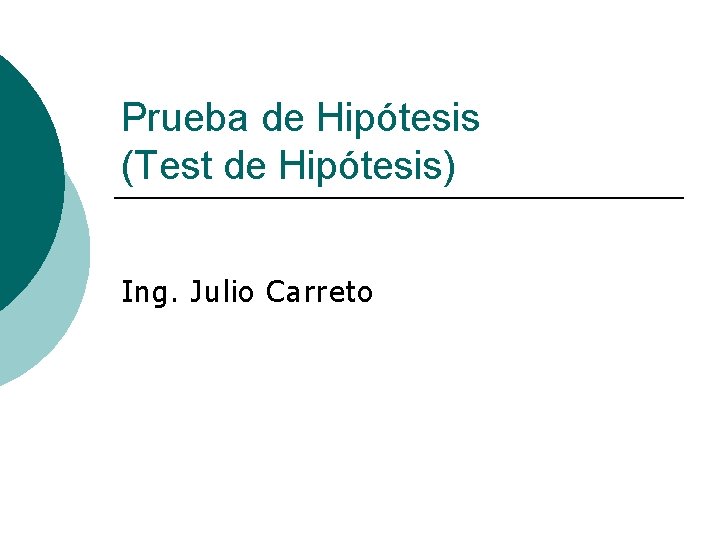 Prueba de Hipótesis
(Test de Hipótesis)

Ing. Julio Carreto